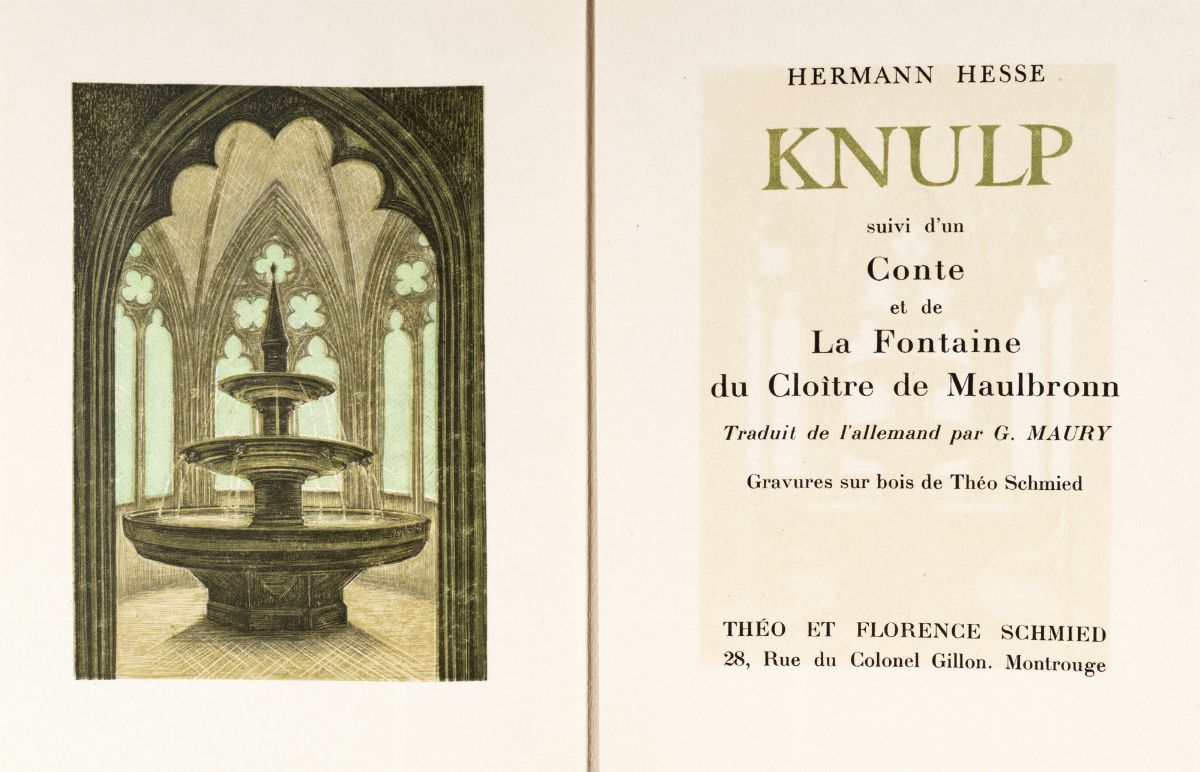 HERMANN HESSE

KNULP

suivi d'un

Conte

et de

La Fontaine
du Cloître de Maulbronn

Traduit de l'allemand par G. MAURY

Gravures sur bois de Théo Schmied

THÉO ET FLORENCE SCHMIED
28, Rue du Colonel Gillon. Montrouge